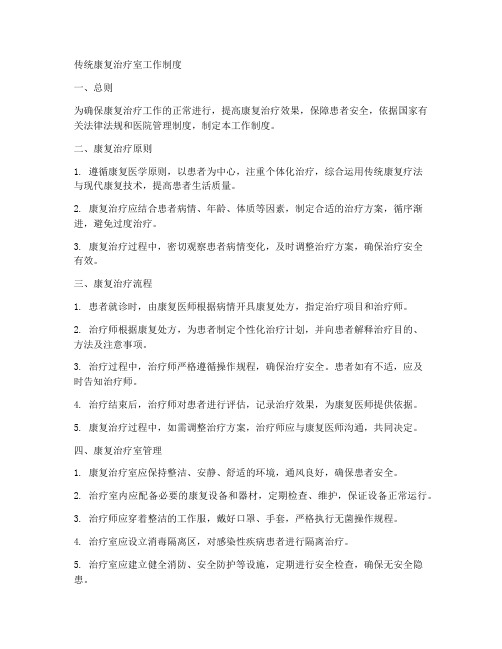 传统康复治疗室工作制度

一、总则

为确保康复治疗工作的正常进行，提高康复治疗效果，保障患者安全，依据国家有关法律法规和医院管理制度，制定本工作制度。

二、康复治疗原则

1. 遵循康复医学原则，以患者为中心，注重个体化治疗，综合运用传统康复疗法与现代康复技术，提高患者生活质量。

2. 康复治疗应结合患者病情、年龄、体质等因素，制定合适的治疗方案，循序渐进，避免过度治疗。

3. 康复治疗过程中，密切观察患者病情变化，及时调整治疗方案，确保治疗安全有效。

三、康复治疗流程

1. 患者就诊时，由康复医师根据病情开具康复处方，指定治疗项目和治疗师。

2. 治疗师根据康复处方，为患者制定个性化治疗计划，并向患者解释治疗目的、方法及注意事项。

3. 治疗过程中，治疗师严格遵循操作规程，确保治疗安全。患者如有不适，应及时告知治疗师。

4. 治疗结束后，治疗师对患者进行评估，记录治疗效果，为康复医师提供依据。

5. 康复治疗过程中，如需调整治疗方案，治疗师应与康复医师沟通，共同决定。

四、康复治疗室管理

1. 康复治疗室应保持整洁、安静、舒适的环境，通风良好，确保患者安全。

2. 治疗室内应配备必要的康复设备和器材，定期检查、维护，保证设备正常运行。

3. 治疗师应穿着整洁的工作服，戴好口罩、手套，严格执行无菌操作规程。

4. 治疗室应设立消毒隔离区，对感染性疾病患者进行隔离治疗。

5. 治疗室应建立健全消防、安全防护等设施，定期进行安全检查，确保无安全隐患。